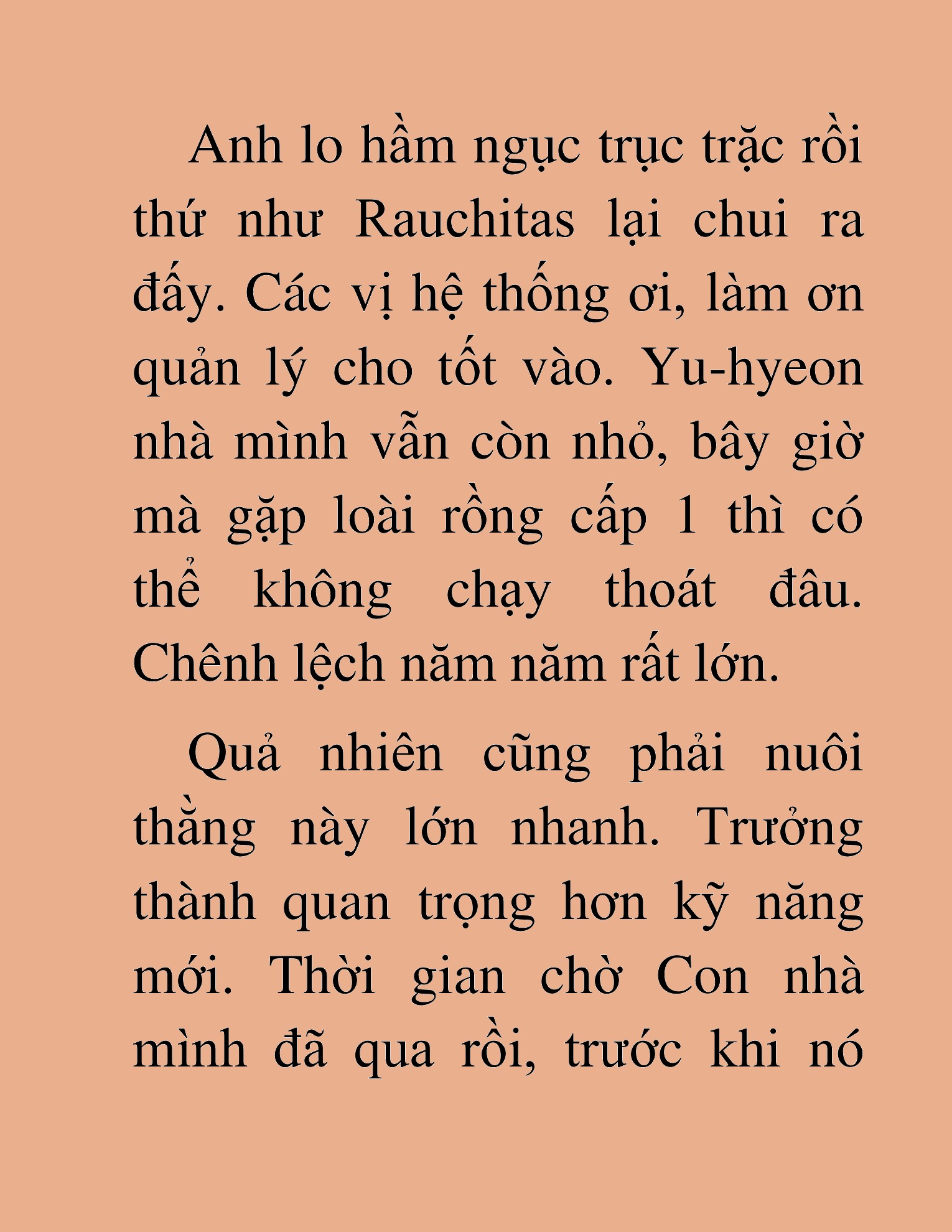 Anh lo hầm ngục trục trặc rồi thứ như Rauchitas lại chui ra đấy. Các vị hệ thống ơi, làm ơn quản lý cho tốt vào. Yu-hyeon nhà mình vẫn còn nhỏ, bây giờ mà gặp loài rồng cấp 1 thì có thể không chạy thoát đâu. Chênh lệch năm năm rất lớn.

Quả nhiên cũng phải nuôi thằng này lớn nhanh. Trưởng thành quan trọng hơn kỹ năng mới. Thời gian chờ Con nhà mình đã qua rồi, trước khi nó